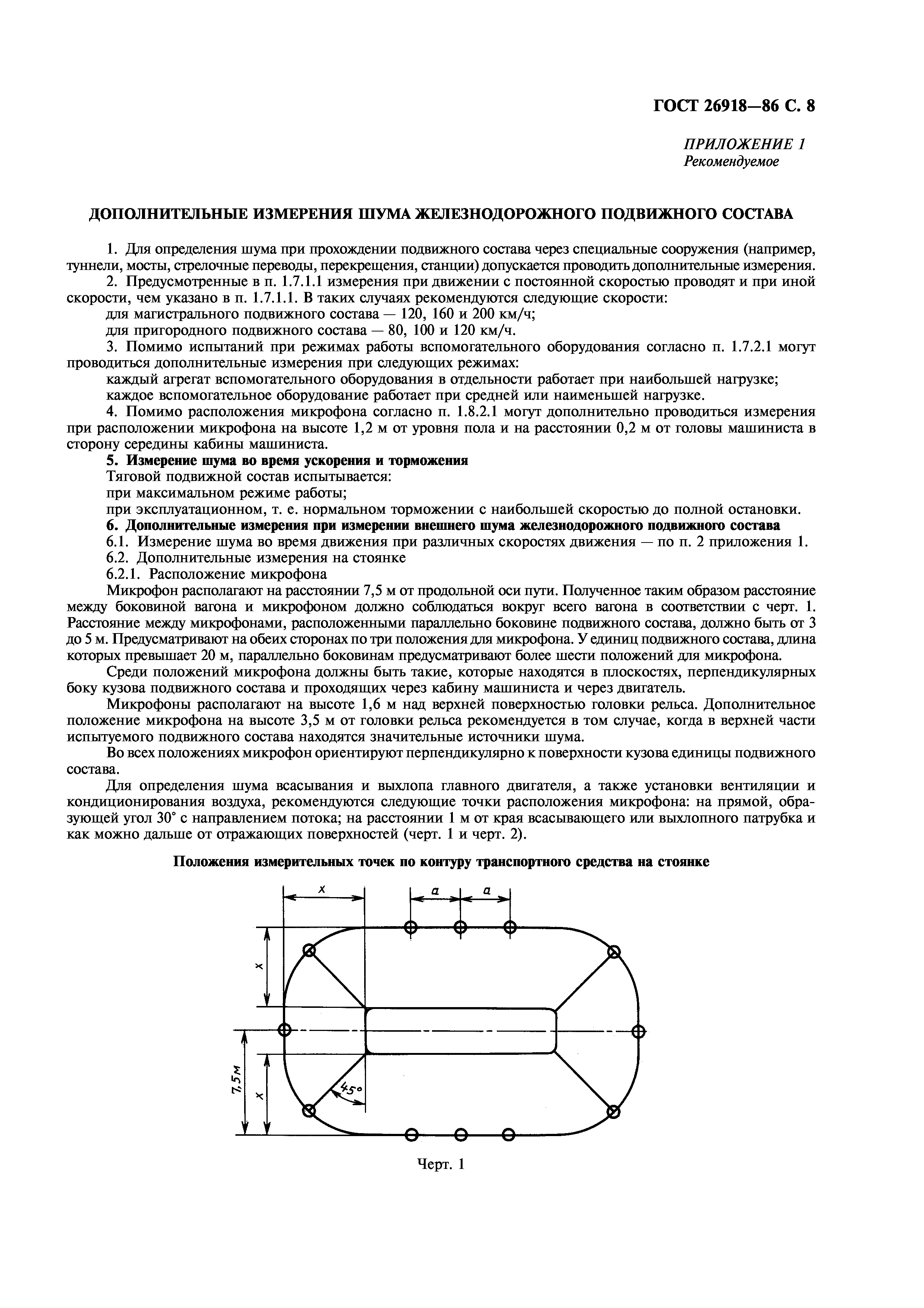 ГОСТ 26918—86 С. 8

ПРИЛОЖЕНИЕ 1
Рекомендуемое

ДОПОЛНИТЕЛЬНЫЕ ИЗМЕРЕНИЯ ШУМА ЖЕЛЕЗНОДОРОЖНОГО ПОДВИЖНОГО СОСТАВА

1. Для определения шума при прохождении подвижного состава через специальные сооружения (например, туннели, мосты, стрелочные переводы, перекрещения, станции) допускается проводить дополнительные измерения.

2. Предусмотренные в п. 1.7.1.1 измерения при движении с постоянной скоростью проводят и при иной скорости, чем указано в п. 1.7.1.1. В таких случаях рекомендуются следующие скорости:

для магистрального подвижного состава — 120, 160 и 200 км/ч;

для пригородного подвижного состава — 80, 100 и 120 км/ч.

3. Помимо испытаний при режимах работы вспомогательного оборудования согласно п. 1.7.2.1 могут проводиться дополнительные измерения при следующих режимах:

каждый агрегат вспомогательного оборудования в отдельности работает при наибольшей нагрузке;

каждое вспомогательное оборудование работает при средней или наименьшей нагрузке.

4. Помимо расположения микрофона согласно п. 1.8.2.1 могут дополнительно проводиться измерения при расположении микрофона на высоте 1,2 м от уровня пола и на расстоянии 0,2 м от головы машиниста в сторону середины кабины машиниста.

5. Измерение шума во время ускорения и торможения

Тяговой подвижной состав испытывается:

при максимальном режиме работы;

при эксплуатационном, т. е. нормальном торможении с наибольшей скоростью до полной остановки.

6. Дополнительные измерения при измерении внешнего шума железнодорожного подвижного состава

6.1. Измерение шума во время движения при различных скоростях движения — по п. 2 приложения 1.

6.2. Дополнительные измерения на стоянке

6.2.1. Расположение микрофона

Микрофон располагают на расстоянии 7,5 м от продольной оси пути. Полученное таким образом расстояние между боковиной вагона и микрофоном должно соблюдаться вокруг всего вагона в соответствии с черт. 1. Расстояние между микрофонами, расположенными параллельно боковине подвижного состава, должно быть от 3 до 5 м. Предусматривают на обеих сторонах по три положения для микрофона. У единиц подвижного состава, длина которых превышает 20 м, параллельно боковинам предусматривают более шести положений для микрофона.

Среди положений микрофона должны быть такие, которые находятся в плоскостях, перпендикулярных боку кузова подвижного состава и проходящих через кабину машиниста и через двигатель.

Микрофоны располагают на высоте 1,6 м над верхней поверхностью головки рельса. Дополнительное положение микрофона на высоте 3,5 м от головки рельса рекомендуется в том случае, когда в верхней части испытуемого подвижного состава находятся значительные источники шума.

Во всех положениях микрофон ориентируют перпендикулярно к поверхности кузова единицы подвижного состава.

Для определения шума всасывания и выхлопа главного двигателя, а также установки вентиляции и кондиционирования воздуха, рекомендуются следующие точки расположения микрофона: на прямой, образующей угол 30° с направлением потока; на расстоянии 1 м от края всасывающего или выхлопного патрубка и как можно дальше от отражающих поверхностей (черт. 1 и черт. 2).

Положения измерительных точек по контуру транспортного средства на стоянке

x
a
a
x
7,5м
x
45°

Черт. 1